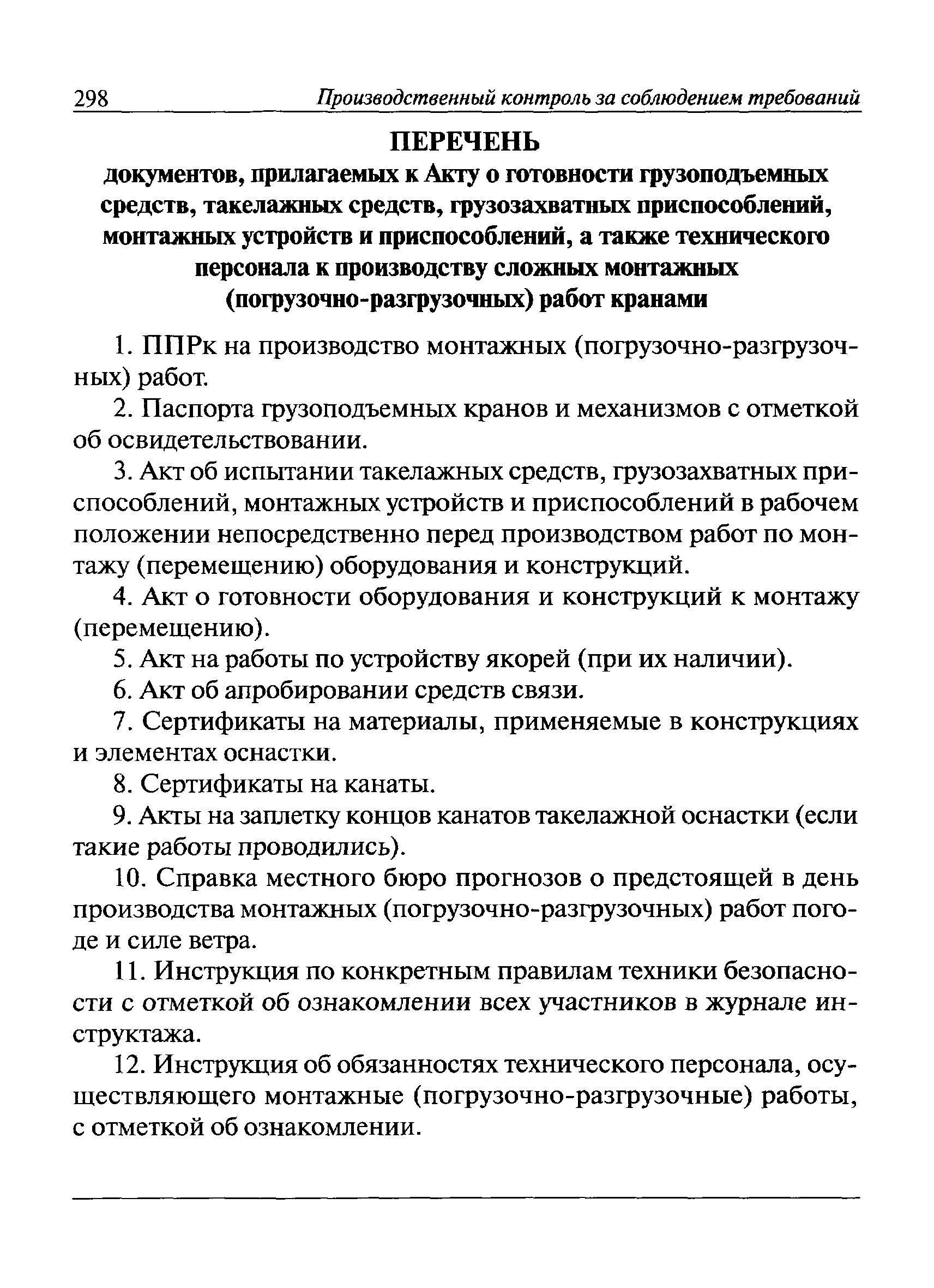 298 Производственный контроль за соблюдением требований

ПЕРЕЧЕНЬ
документов, прилагаемых к Акту о готовности грузоподъемных средств, такелажных средств, грузозахватных приспособлений, монтажных устройств и приспособлений, а также технического персонала к производству сложных монтажных (погрузочно-разгрузочных) работ кранами

1. ППРк на производство монтажных (погрузочно-разгрузочных) работ.

2. Паспорта грузоподъемных кранов и механизмов с отметкой об освидетельствовании.

3. Акт об испытании такелажных средств, грузозахватных приспособлений, монтажных устройств и приспособлений в рабочем положении непосредственно перед производством работ по монтажу (перемещению) оборудования и конструкций.

4. Акт о готовности оборудования и конструкций к монтажу (перемещению).

5. Акт на работы по устройству якорей (при их наличии).

6. Акт об апробировании средств связи.

7. Сертификаты на материалы, применяемые в конструкциях и элементах оснастки.

8. Сертификаты на канаты.

9. Акты на заплетку концов канатов такелажной оснастки (если такие работы проводились).

10. Справка местного бюро прогнозов о предстоящей в день производства монтажных (погрузочно-разгрузочных) работ погоде и силе ветра.

11. Инструкция по конкретным правилам техники безопасности с отметкой об ознакомлении всех участников в журнале инструктажа.

12. Инструкция об обязанностях технического персонала, осуществляющего монтажные (погрузочно-разгрузочные) работы, с отметкой об ознакомлении.